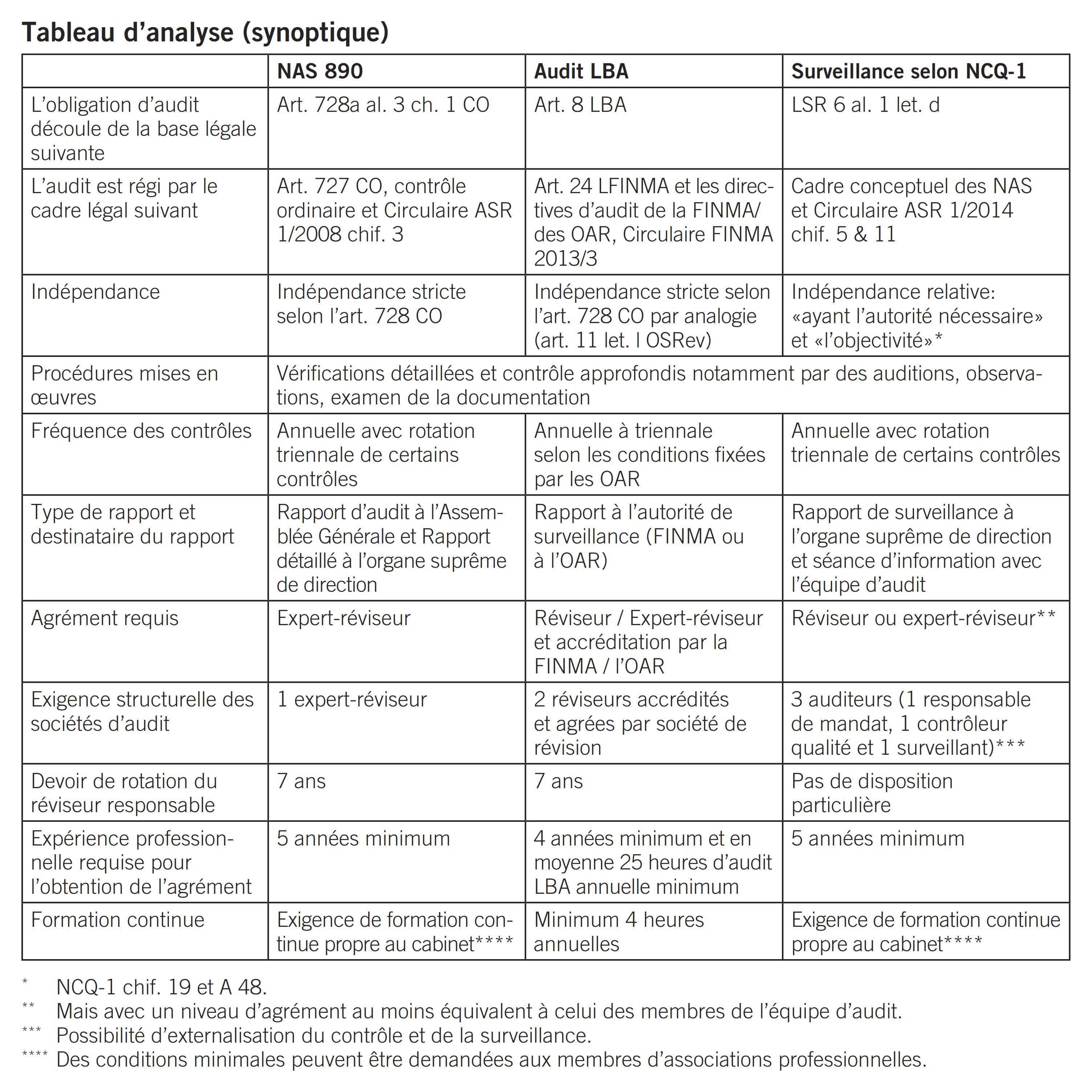 Tableau d'analyse (synoptique)

| | NAS 890 | Audit LBA | Surveillance selon NCQ-1 |
|---|---|---|---|
| L'obligation d'audit découle de la base légale suivante | Art. 728a al. 3 ch. 1 CO | Art. 8 LBA | LSR 6 al. 1 let. d |
| L'audit est régi par le cadre légal suivant | Art. 727 CO, contrôle ordinaire et Circulaire ASR 1/2008 chif. 3 | Art. 24 LFINMA et les directives d'audit de la FINMA/ des OAR, Circulaire FINMA 2013/3 | Cadre conceptuel des NAS et Circulaire ASR 1/2014 chif. 5 & 11 |
| Indépendance | Indépendance stricte selon l'art. 728 CO | Indépendance stricte selon l'art. 728 CO par analogie (art. 11 let. l OSRev) | Indépendance relative: «ayant l'autorité nécessaire» et «l'objectivité»* |
| Procédures mises en œuvres | Vérifications détaillées et contrôle approfondis notamment par des auditions, observations, examen de la documentation | | |
| Fréquence des contrôles | Annuelle avec rotation triennale de certains contrôles | Annuelle à triennale selon les conditions fixées par les OAR | Annuelle avec rotation triennale de certains contrôles |
| Type de rapport et destinataire du rapport | Rapport d'audit à l'Assemblée Générale et Rapport détaillé à l'organe suprême de direction | Rapport à l'autorité de surveillance (FINMA ou à l'OAR) | Rapport de surveillance à l'organe suprême de direction et séance d'information avec l'équipe d'audit |
| Agrément requis | Expert-réviseur | Réviseur / Expert-réviseur et accréditation par la FINMA / l'OAR | Réviseur ou expert-réviseur** |
| Exigence structurelle des sociétés d'audit | 1 expert-réviseur | 2 réviseurs accrédités et agrées par société de révision | 3 auditeurs (1 responsable de mandat, 1 contrôleur qualité et 1 surveillant)*** |
| Devoir de rotation du réviseur responsable | 7 ans | 7 ans | Pas de disposition particulière |
| Expérience professionnelle requise pour l'obtention de l'agrément | 5 années minimum | 4 années minimum et en moyenne 25 heures d'audit LBA annuelle minimum | 5 années minimum |
| Formation continue | Exigence de formation continue propre au cabinet**** | Minimum 4 heures annuelles | Exigence de formation continue propre au cabinet**** |

* NCQ-1 chif. 19 et A 48.
** Mais avec un niveau d'agrément au moins équivalent à celui des membres de l'équipe d'audit.
*** Possibilité d'externalisation du contrôle et de la surveillance.
**** Des conditions minimales peuvent être demandées aux membres d'associations professionnelles.